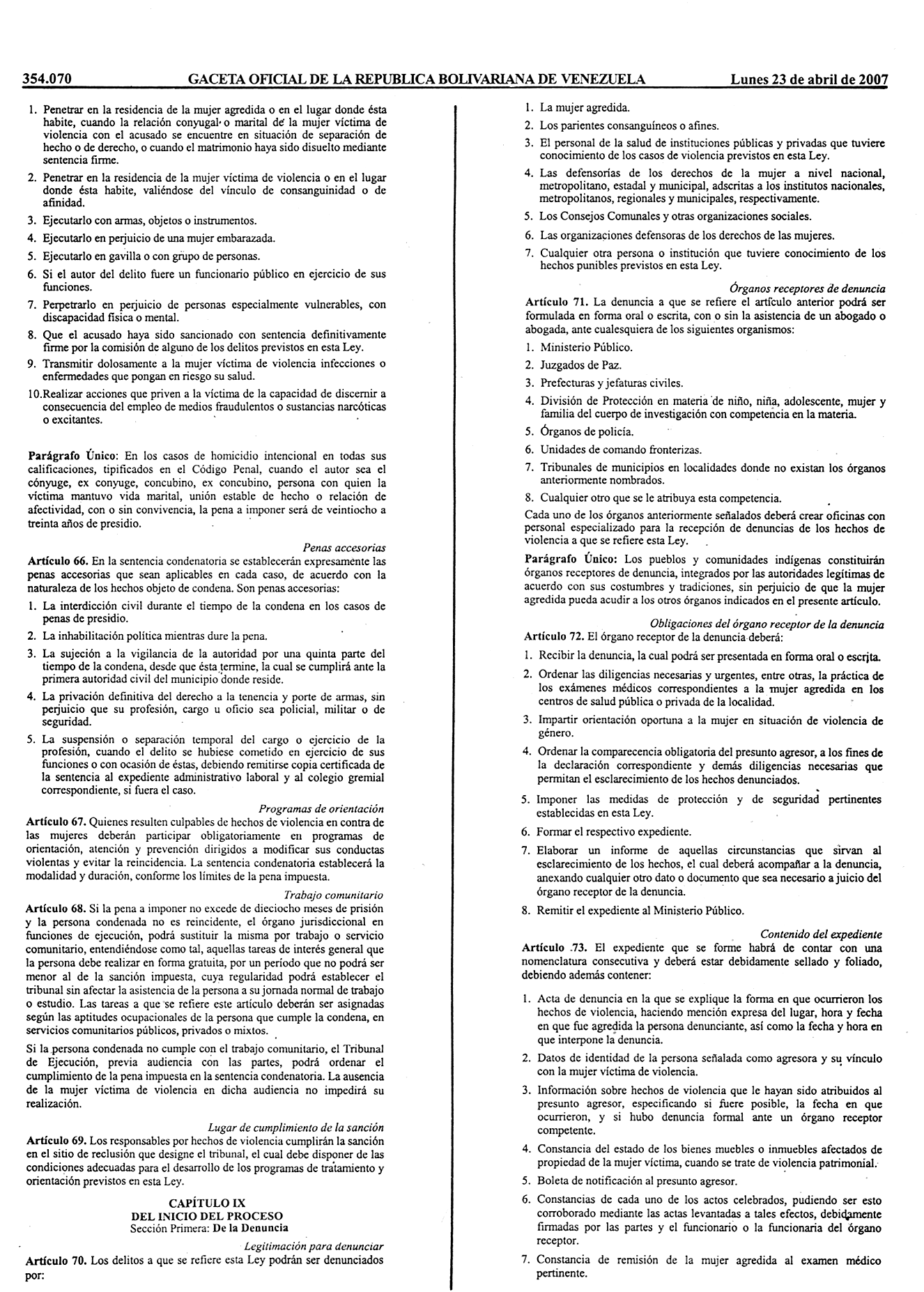 354.070 GACETA OFICIAL DE LA REPUBLICA BOLIVARIANA DE VENEZUELA Lunes 23 de abril de 2007

1. Penetrar en la residencia de la mujer agredida o en el lugar donde ésta habite, cuando la relación conyugal o marital de la mujer víctima de violencia con el acusado se encuentre en situación de separación de hecho o de derecho, o cuando el matrimonio haya sido disuelto mediante sentencia firme.
2. Penetrar en la residencia de la mujer víctima de violencia o en el lugar donde ésta habite, valiéndose del vínculo de consanguinidad o de afinidad.
3. Ejecutarlo con armas, objetos o instrumentos.
4. Ejecutarlo en perjuicio de una mujer embarazada.
5. Ejecutarlo en gavilla o con grupo de personas.
6. Si el autor del delito fuere un funcionario público en ejercicio de sus funciones.
7. Perpetrarlo en perjuicio de personas especialmente vulnerables, con discapacidad física o mental.
8. Que el acusado haya sido sancionado con sentencia definitivamente firme por la comisión de alguno de los delitos previstos en esta Ley.
9. Transmitir dolosamente a la mujer víctima de violencia infecciones o enfermedades que pongan en riesgo su salud.
10.Realizar acciones que priven a la víctima de la capacidad de discernir a consecuencia del empleo de medios fraudulentos o sustancias narcóticas o excitantes.

Parágrafo Único: En los casos de homicidio intencional en todas sus calificaciones, tipificados en el Código Penal, cuando el autor sea el cónyuge, ex conyuge, concubino, ex concubino, persona con quien la víctima mantuvo vida marital, unión estable de hecho o relación de afectividad, con o sin convivencia, la pena a imponer será de veintiocho a treinta años de presidio.

Penas accesorias
Artículo 66. En la sentencia condenatoria se establecerán expresamente las penas accesorias que sean aplicables en cada caso, de acuerdo con la naturaleza de los hechos objeto de condena. Son penas accesorias:
1. La interdicción civil durante el tiempo de la condena en los casos de penas de presidio.
2. La inhabilitación política mientras dure la pena.
3. La sujeción a la vigilancia de la autoridad por una quinta parte del tiempo de la condena, desde que ésta termine, la cual se cumplirá ante la primera autoridad civil del municipio donde reside.
4. La privación definitiva del derecho a la tenencia y porte de armas, sin perjuicio que su profesión, cargo u oficio sea policial, militar o de seguridad.
5. La suspensión o separación temporal del cargo o ejercicio de la profesión, cuando el delito se hubiese cometido en ejercicio de sus funciones o con ocasión de éstas, debiendo remitirse copia certificada de la sentencia al expediente administrativo laboral y al colegio gremial correspondiente, si fuera el caso.

Programas de orientación
Artículo 67. Quienes resulten culpables de hechos de violencia en contra de las mujeres deberán participar obligatoriamente en programas de orientación, atención y prevención dirigidos a modificar sus conductas violentas y evitar la reincidencia. La sentencia condenatoria establecerá la modalidad y duración, conforme los límites de la pena impuesta.

Trabajo comunitario
Artículo 68. Si la pena a imponer no excede de dieciocho meses de prisión y la persona condenada no es reincidente, el órgano jurisdiccional en funciones de ejecución, podrá sustituir la misma por trabajo o servicio comunitario, entendiéndose como tal, aquellas tareas de interés general que la persona debe realizar en forma gratuita, por un período que no podrá ser menor al de la sanción impuesta, cuya regularidad podrá establecer el tribunal sin afectar la asistencia de la persona a su jornada normal de trabajo o estudio. Las tareas a que se refiere este artículo deberán ser asignadas según las aptitudes ocupacionales de la persona que cumple la condena, en servicios comunitarios públicos, privados o mixtos.

Si la persona condenada no cumple con el trabajo comunitario, el Tribunal de Ejecución, previa audiencia con las partes, podrá ordenar el cumplimiento de la pena impuesta en la sentencia condenatoria. La ausencia de la mujer víctima de violencia en dicha audiencia no impedirá su realización.

Lugar de cumplimiento de la sanción
Artículo 69. Los responsables por hechos de violencia cumplirán la sanción en el sitio de reclusión que designe el tribunal, el cual debe disponer de las condiciones adecuadas para el desarrollo de los programas de tratamiento y orientación previstos en esta Ley.

CAPÍTULO IX
DEL INICIO DEL PROCESO
Sección Primera: De la Denuncia

Legitimación para denunciar
Artículo 70. Los delitos a que se refiere esta Ley podrán ser denunciados por:

1. La mujer agredida.
2. Los parientes consanguíneos o afines.
3. El personal de la salud de instituciones públicas y privadas que tuviere conocimiento de los casos de violencia previstos en esta Ley.
4. Las defensorías de los derechos de la mujer a nivel nacional, metropolitano, estadal y municipal, adscritas a los institutos nacionales, metropolitanos, regionales y municipales, respectivamente.
5. Los Consejos Comunales y otras organizaciones sociales.
6. Las organizaciones defensoras de los derechos de las mujeres.
7. Cualquier otra persona o institución que tuviere conocimiento de los hechos punibles previstos en esta Ley.

Órganos receptores de denuncia
Artículo 71. La denuncia a que se refiere el artículo anterior podrá ser formulada en forma oral o escrita, con o sin la asistencia de un abogado o abogada, ante cualesquiera de los siguientes organismos:
1. Ministerio Público.
2. Juzgados de Paz.
3. Prefecturas y jefaturas civiles.
4. División de Protección en materia de niño, niña, adolescente, mujer y familia del cuerpo de investigación con competencia en la materia.
5. Órganos de policía.
6. Unidades de comando fronterizas.
7. Tribunales de municipios en localidades donde no existan los órganos anteriormente nombrados.
8. Cualquier otro que se le atribuya esta competencia.
Cada uno de los órganos anteriormente señalados deberá crear oficinas con personal especializado para la recepción de denuncias de los hechos de violencia a que se refiere esta Ley.

Parágrafo Único: Los pueblos y comunidades indígenas constituirán órganos receptores de denuncia, integrados por las autoridades legítimas de acuerdo con sus costumbres y tradiciones, sin perjuicio de que la mujer agredida pueda acudir a los otros órganos indicados en el presente artículo.

Obligaciones del órgano receptor de la denuncia
Artículo 72. El órgano receptor de la denuncia deberá:
1. Recibir la denuncia, la cual podrá ser presentada en forma oral o escrita.
2. Ordenar las diligencias necesarias y urgentes, entre otras, la práctica de los exámenes médicos correspondientes a la mujer agredida en los centros de salud pública o privada de la localidad.
3. Impartir orientación oportuna a la mujer en situación de violencia de género.
4. Ordenar la comparecencia obligatoria del presunto agresor, a los fines de la declaración correspondiente y demás diligencias necesarias que permitan el esclarecimiento de los hechos denunciados.
5. Imponer las medidas de protección y de seguridad pertinentes establecidas en esta Ley.
6. Formar el respectivo expediente.
7. Elaborar un informe de aquellas circunstancias que sirvan al esclarecimiento de los hechos, el cual deberá acompañar a la denuncia, anexando cualquier otro dato o documento que sea necesario a juicio del órgano receptor de la denuncia.
8. Remitir el expediente al Ministerio Público.

Contenido del expediente
Artículo 73. El expediente que se forme habrá de contar con una nomenclatura consecutiva y deberá estar debidamente sellado y foliado, debiendo además contener:

1. Acta de denuncia en la que se explique la forma en que ocurrieron los hechos de violencia, haciendo mención expresa del lugar, hora y fecha en que fue agredida la persona denunciante, así como la fecha y hora en que interpone la denuncia.
2. Datos de identidad de la persona señalada como agresora y su vínculo con la mujer víctima de violencia.
3. Información sobre hechos de violencia que le hayan sido atribuidos al presunto agresor, especificando si fuere posible, la fecha en que ocurrieron, y si hubo denuncia formal ante un órgano receptor competente.
4. Constancia del estado de los bienes muebles o inmuebles afectados de propiedad de la mujer víctima, cuando se trate de violencia patrimonial.
5. Boleta de notificación al presunto agresor.
6. Constancias de cada uno de los actos celebrados, pudiendo ser esto corroborado mediante las actas levantadas a tales efectos, debidamente firmadas por las partes y el funcionario o la funcionaria del órgano receptor.
7. Constancia de remisión de la mujer agredida al examen médico pertinente.